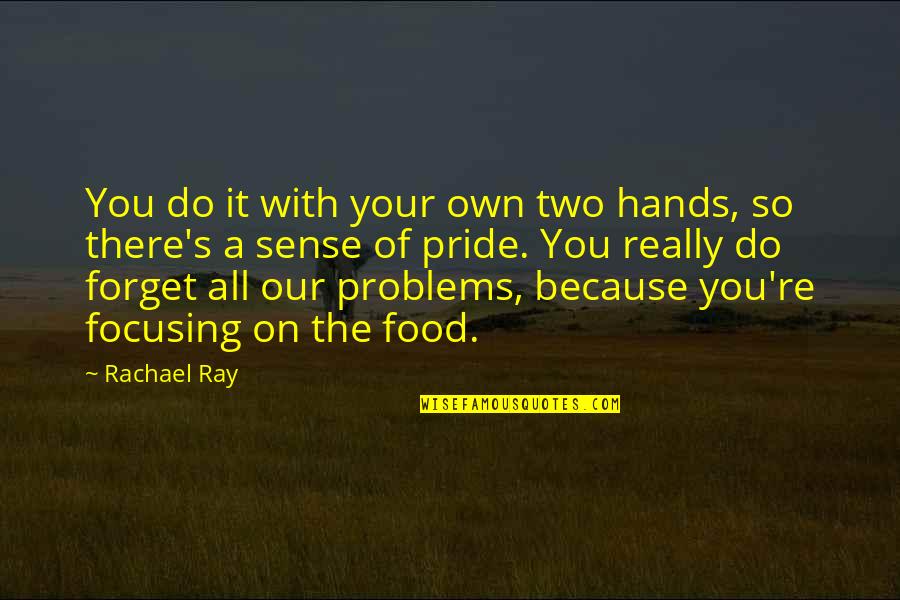 You do it with your own two hands, so there's a sense of pride. You really do forget all our problems, because you're focusing on the food.

~ Rachael Ray

WISEFAMOUSQUOTES.COM